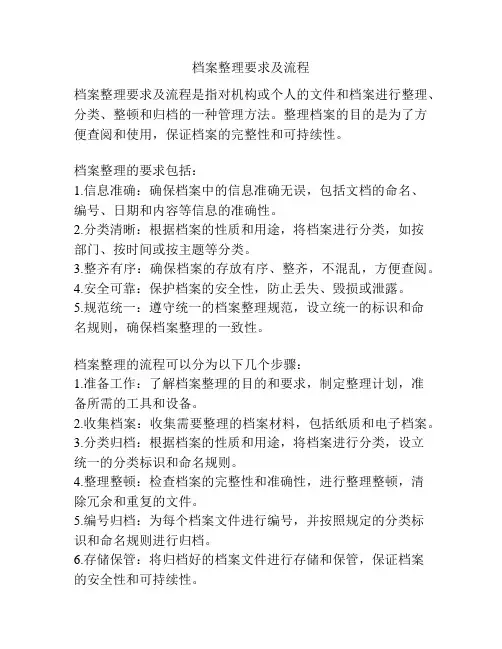 档案整理要求及流程

档案整理要求及流程是指对机构或个人的文件和档案进行整理、分类、整顿和归档的一种管理方法。整理档案的目的是为了方便查阅和使用，保证档案的完整性和可持续性。

档案整理的要求包括：
1.信息准确：确保档案中的信息准确无误，包括文档的命名、编号、日期和内容等信息的准确性。
2.分类清晰：根据档案的性质和用途，将档案进行分类，如按部门、按时间或按主题等分类。
3.整齐有序：确保档案的存放有序、整齐，不混乱，方便查阅。
4.安全可靠：保护档案的安全性，防止丢失、毁损或泄露。
5.规范统一：遵守统一的档案整理规范，设立统一的标识和命名规则，确保档案整理的一致性。

档案整理的流程可以分为以下几个步骤：
1.准备工作：了解档案整理的目的和要求，制定整理计划，准备所需的工具和设备。
2.收集档案：收集需要整理的档案材料，包括纸质和电子档案。
3.分类归档：根据档案的性质和用途，将档案进行分类，设立统一的分类标识和命名规则。
4.整理整顿：检查档案的完整性和准确性，进行整理整顿，清除冗余和重复的文件。
5.编号归档：为每个档案文件进行编号，并按照规定的分类标识和命名规则进行归档。
6.存储保管：将归档好的档案文件进行存储和保管，保证档案的安全性和可持续性。